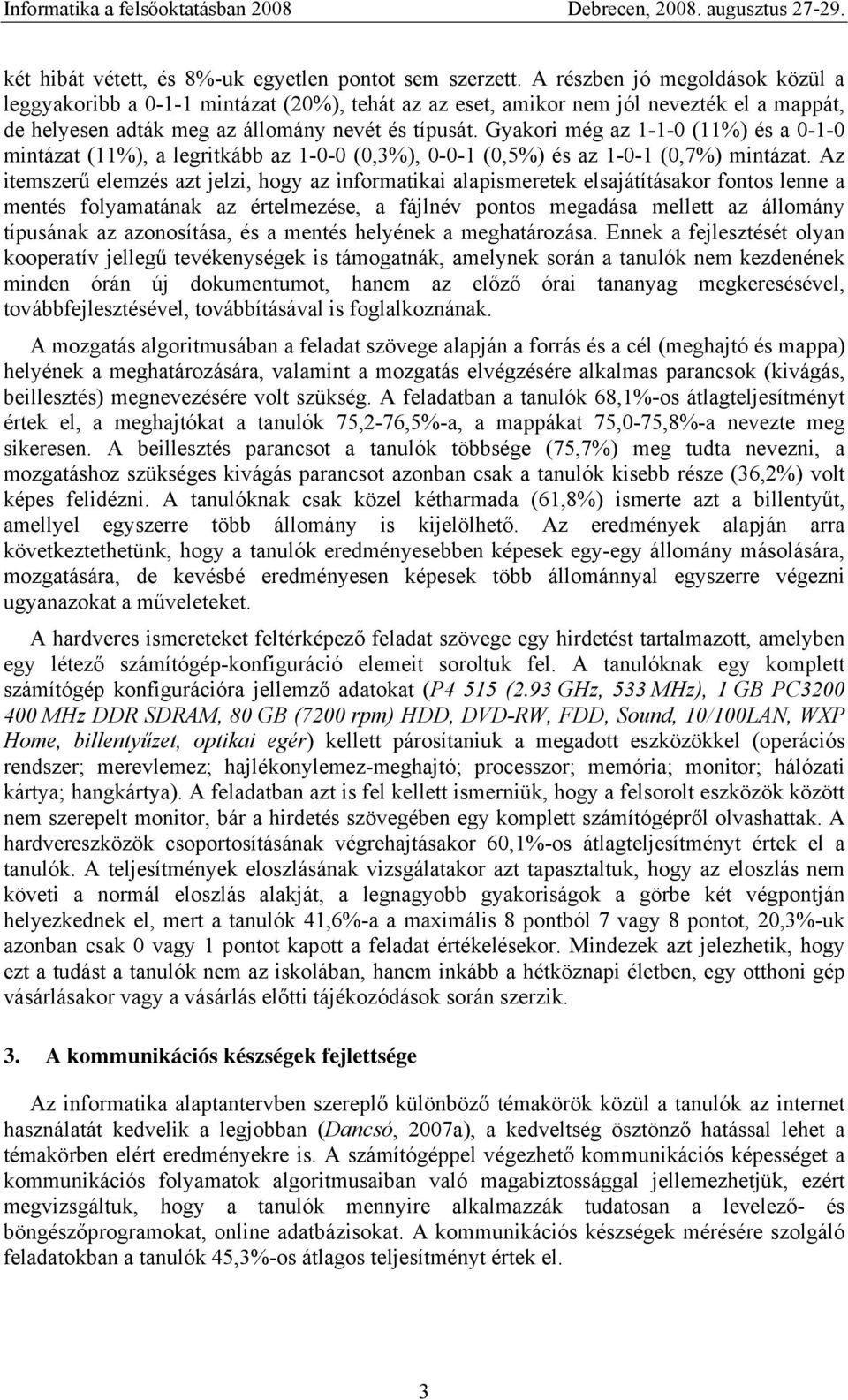 Informatika a felsőoktatásban 2008 Debrecen, 2008. augusztus 27-29.

két hibát vétett, és 8%-uk egyetlen pontot sem szerzett. A részben jó megoldások közül a leggyakoribb a 0-1-1 mintázat (20%), tehát az az eset, amikor nem jól nevezték el a mappát, de helyesen adták meg az állomány nevét és típusát. Gyakori még az 1-1-0 (11%) és a 0-1-0 mintázat (11%), a legritkább az 1-0-0 (0,3%), 0-0-1 (0,5%) és az 1-0-1 (0,7%) mintázat. Az itemszerű elemzés azt jelzi, hogy az informatikai alapismeretek elsajátításakor fontos lenne a mentés folyamatának az értelmezése, a fájlnév pontos megadása mellett az állomány típusának az azonosítása, és a mentés helyének a meghatározása. Ennek a fejlesztését olyan kooperatív jellegű tevékenységek is támogatnák, amelynek során a tanulók nem kezdenének minden órán új dokumentumot, hanem az előző órai tananyag megkeresésével, továbbfejlesztésével, továbbításával is foglalkoznának.

A mozgatás algoritmusában a feladat szövege alapján a forrás és a cél (meghajtó és mappa) helyének a meghatározására, valamint a mozgatás elvégzésére alkalmas parancsok (kivágás, beillesztés) megnevezésére volt szükség. A feladatban a tanulók 68,1%-os átlagteljesítményt értek el, a meghajtókat a tanulók 75,2-76,5%-a, a mappákat 75,0-75,8%-a nevezte meg sikeresen. A beillesztés parancsot a tanulók többsége (75,7%) meg tudta nevezni, a mozgatáshoz szükséges kivágás parancsot azonban csak a tanulók kisebb része (36,2%) volt képes felidézni. A tanulóknak csak közel kétharmada (61,8%) ismerte azt a billentyűt, amellyel egyszerre több állomány is kijelölhető. Az eredmények alapján arra következtethetünk, hogy a tanulók eredményesebben képesek egy-egy állomány másolására, mozgatására, de kevésbé eredményesen képesek több állománnyal egyszerre végezni ugyanazokat a műveleteket.

A hardveres ismereteket feltérképező feladat szövege egy hirdetést tartalmazott, amelyben egy létező számítógép-konfiguráció elemeit soroltuk fel. A tanulóknak egy komplett számítógép konfigurációra jellemző adatokat (P4 515 (2.93 GHz, 533 MHz), 1 GB PC3200 400 MHz DDR SDRAM, 80 GB (7200 rpm) HDD, DVD-RW, FDD, Sound, 10/100LAN, WXP Home, billentyűzet, optikai egér) kellett párosítaniuk a megadott eszközökkel (operációs rendszer; merevlemez; hajlékonylemez-meghajtó; processzor; memória; monitor; hálózati kártya; hangkártya). A feladatban azt is fel kellett ismerniük, hogy a felsorolt eszközök között nem szerepelt monitor, bár a hirdetés szövegében egy komplett számítógépről olvashattak. A hardvereszközök csoportosításának végrehajtásakor 60,1%-os átlagteljesítményt értek el a tanulók. A teljesítmények eloszlásának vizsgálatakor azt tapasztaltuk, hogy az eloszlás nem követi a normál eloszlás alakját, a legnagyobb gyakoriságok a görbe két végpontján helyezkednek el, mert a tanulók 41,6%-a a maximális 8 pontból 7 vagy 8 pontot, 20,3%-uk azonban csak 0 vagy 1 pontot kapott a feladat értékelésekor. Mindezek azt jelezhetik, hogy ezt a tudást a tanulók nem az iskolában, hanem inkább a hétköznapi életben, egy otthoni gép vásárlásakor vagy a vásárlás előtti tájékozódások során szerzik.

3. A kommunikációs készségek fejlettsége

Az informatika alaptantervben szereplő különböző témakörök közül a tanulók az internet használatát kedvelik a legjobban (Dancsó, 2007a), a kedveltség ösztönző hatással lehet a témakörben elért eredményekre is. A számítógéppel végezhető kommunikációs képességet a kommunikációs folyamatok algoritmusaiban való magabiztossággal jellemezhetjük, ezért megvizsgáltuk, hogy a tanulók mennyire alkalmazzák tudatosan a levelező- és böngészőprogramokat, online adatbázisokat. A kommunikációs készségek mérésére szolgáló feladatokban a tanulók 45,3%-os átlagos teljesítményt értek el.

3